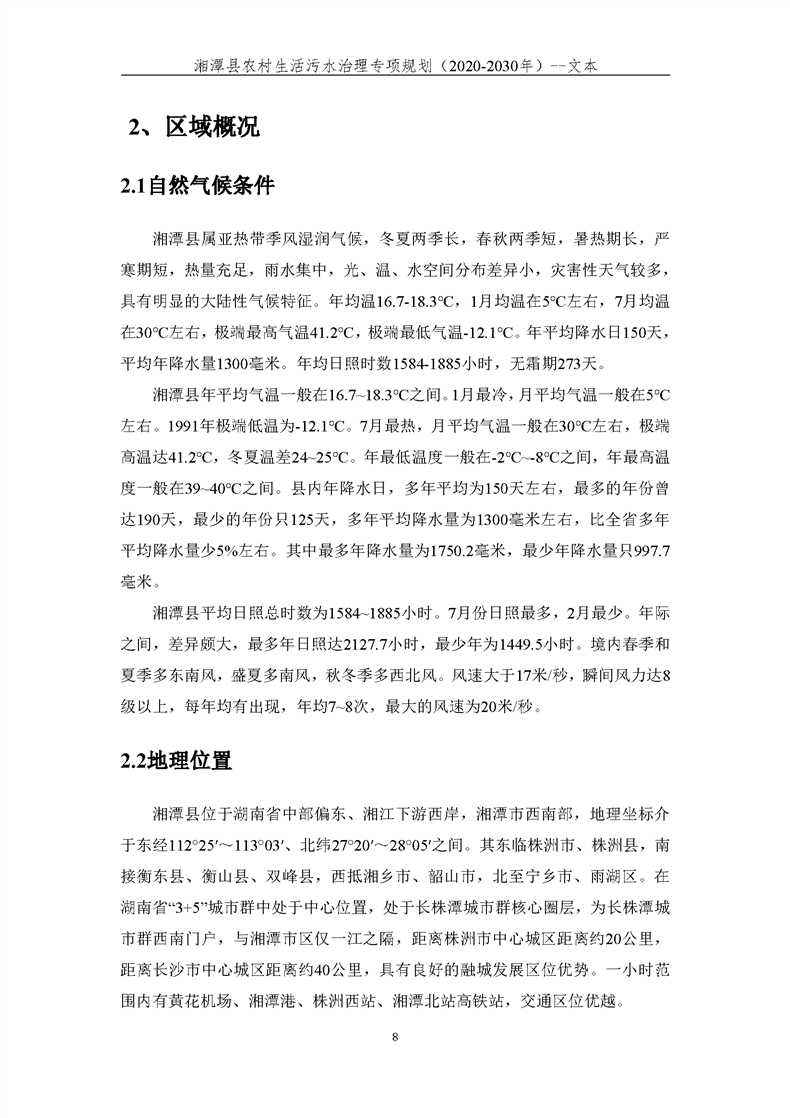 湘潭县农村生活污水治理专项规划（2020-2030年）--文本

2、区域概况

2.1自然气候条件

湘潭县属亚热带季风湿润气候，冬夏两季长，春秋两季短，暑热期长，严寒期短，热量充足，雨水集中，光、温、水空间分布差异小，灾害性天气较多，具有明显的大陆性气候特征。年均温16.7-18.3°C，1月均温在5°C左右，7月均温在30°C左右，极端最高气温41.2°C，极端最低气温-12.1°C。年平均降水日150天，平均年降水量1300毫米。年均日照时数1584-1885小时，无霜期273天。

湘潭县年平均气温一般在16.7~18.3°C之间。1月最冷，月平均气温一般在5°C左右。1991年极端低温为-12.1°C。7月最热，月平均气温一般在30°C左右，极端高温达41.2°C，冬夏温差24~25°C。年最低温度一般在-2°C~-8°C之间，年最高温度一般在39~40°C之间。县内年降水日，多年平均为150天左右，最多的年份曾达190天，最少的年份只125天，多年平均降水量为1300毫米左右，比全省多年平均降水量少5%左右。其中最多年降水量为1750.2毫米，最少年降水量只997.7毫米。

湘潭县平均日照总时数为1584~1885小时。7月份日照最多，2月最少。年际之间，差异颇大，最多年日照达2127.7小时，最少年为1449.5小时。境内春季和夏季多东南风，盛夏多南风，秋冬季多西北风。风速大于17米/秒，瞬间风力达8级以上，每年均有出现，年均7~8次，最大的风速为20米/秒。

2.2地理位置

湘潭县位于湖南省中部偏东、湘江下游西岸，湘潭市西南部，地理坐标介于东经112°25′～113°03′、北纬27°20′～28°05′之间。其东临株洲市、株洲县，南接衡东县、衡山县、双峰县，西抵湘乡市、韶山市，北至宁乡市、雨湖区。在湖南省“3+5”城市群中处于中心位置，处于长株潭城市群核心圈层，为长株潭城市群西南门户，与湘潭市区仅一江之隔，距离株洲市中心城区距离约20公里，距离长沙市中心城区距离约40公里，具有良好的融城发展区位优势。一小时范围内有黄花机场、湘潭港、株洲西站、湘潭北站高铁站，交通区位优越。

8